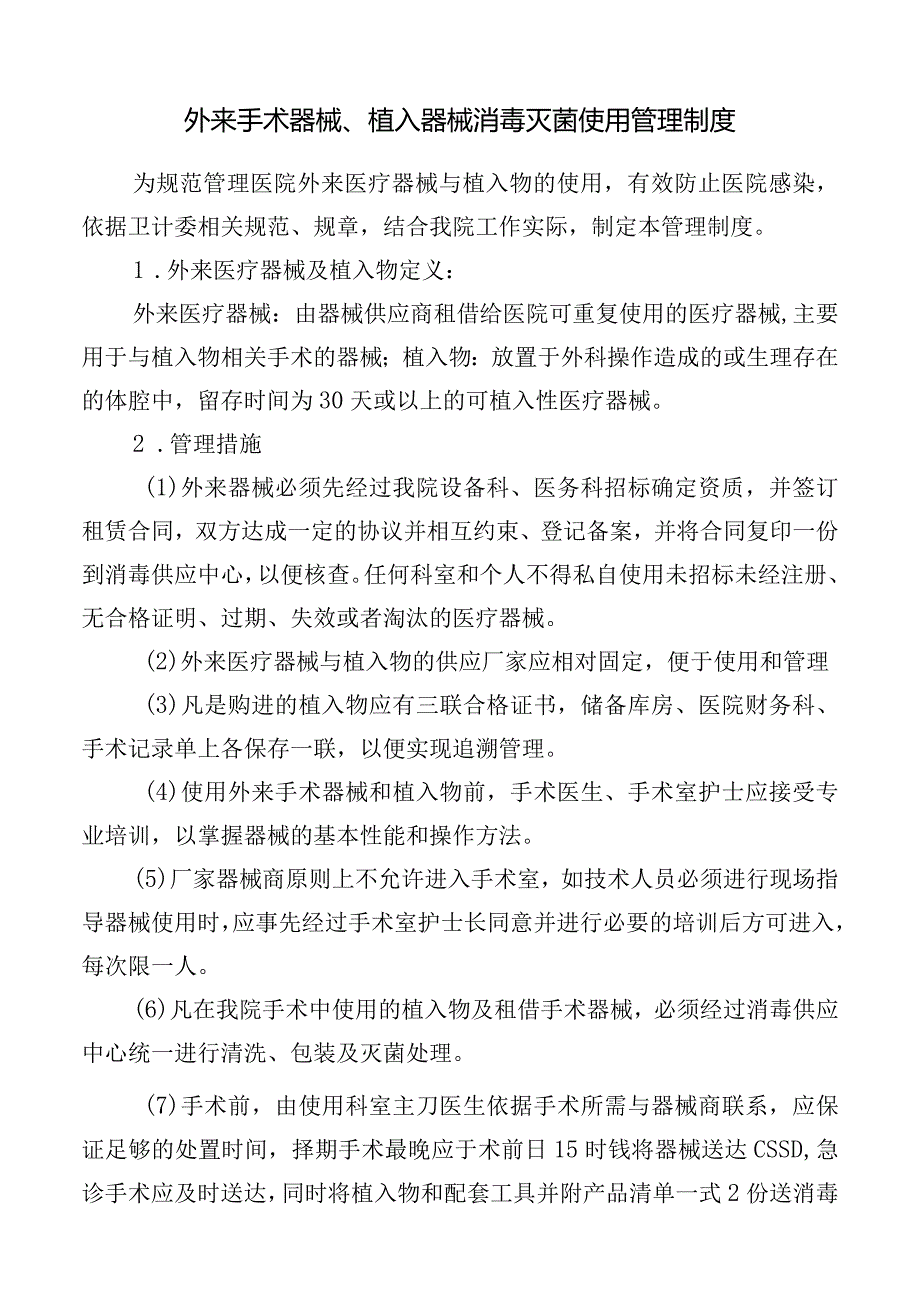 外来手术器械、植入器械消毒灭菌使用管理制度

为规范管理医院外来医疗器械与植入物的使用，有效防止医院感染，依据卫计委相关规范、规章，结合我院工作实际，制定本管理制度。

1．外来医疗器械及植入物定义：

外来医疗器械：由器械供应商租借给医院可重复使用的医疗器械，主要用于与植入物相关手术的器械；植入物：放置于外科操作造成的或生理存在的体腔中，留存时间为30天或以上的可植入性医疗器械。

2．管理措施

(1)外来器械必须先经过我院设备科、医务科招标确定资质，并签订租赁合同，双方达成一定的协议并相互约束、登记备案，并将合同复印一份到消毒供应中心，以便核查。任何科室和个人不得私自使用未招标未经注册、无合格证明、过期、失效或者淘汰的医疗器械。

(2)外来医疗器械与植入物的供应厂家应相对固定，便于使用和管理

(3)凡是购进的植入物应有三联合格证书，储备库房、医院财务科、手术记录单上各保存一联，以便实现追溯管理。

(4)使用外来手术器械和植入物前，手术医生、手术室护士应接受专业培训，以掌握器械的基本性能和操作方法。

(5)厂家器械商原则上不允许进入手术室，如技术人员必须进行现场指导器械使用时，应事先经过手术室护士长同意并进行必要的培训后方可进入，每次限一人。

(6)凡在我院手术中使用的植入物及租借手术器械，必须经过消毒供应中心统一进行清洗、包装及灭菌处理。

(7)手术前，由使用科室主刀医生依据手术所需与器械商联系，应保证足够的处置时间，择期手术最晚应于术前日15时钱将器械送达CSSD,急诊手术应及时送达，同时将植入物和配套工具并附产品清单一式2份送消毒